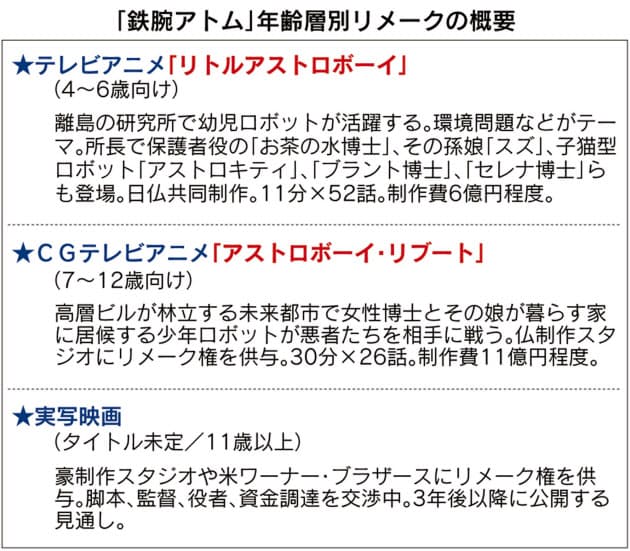 「鉄腕アトム」年齢層別リメークの概要

★テレビアニメ「リトルアストロボーイ」
（4～6歳向け）
離島の研究所で幼児ロボットが活躍する。環境問題などがテーマ。所長で保護者役の「お茶の水博士」、その孫娘「スズ」、子猫型ロボット「アストロキティ」、「ブラント博士」、「セレナ博士」らも登場。日仏共同制作。11分×52話。制作費6億円程度。

★ＣＧテレビアニメ「アストロボーイ・リブート」
（7～12歳向け）
高層ビルが林立する未来都市で女性博士とその娘が暮らす家に居候する少年ロボットが悪者たちを相手に戦う。仏制作スタジオにリメーク権を供与。30分×26話。制作費11億円程度。

★実写映画
（タイトル未定／11歳以上）
豪制作スタジオや米ワーナー・ブラザースにリメーク権を供与。脚本、監督、役者、資金調達を交渉中。3年後以降に公開する見通し。